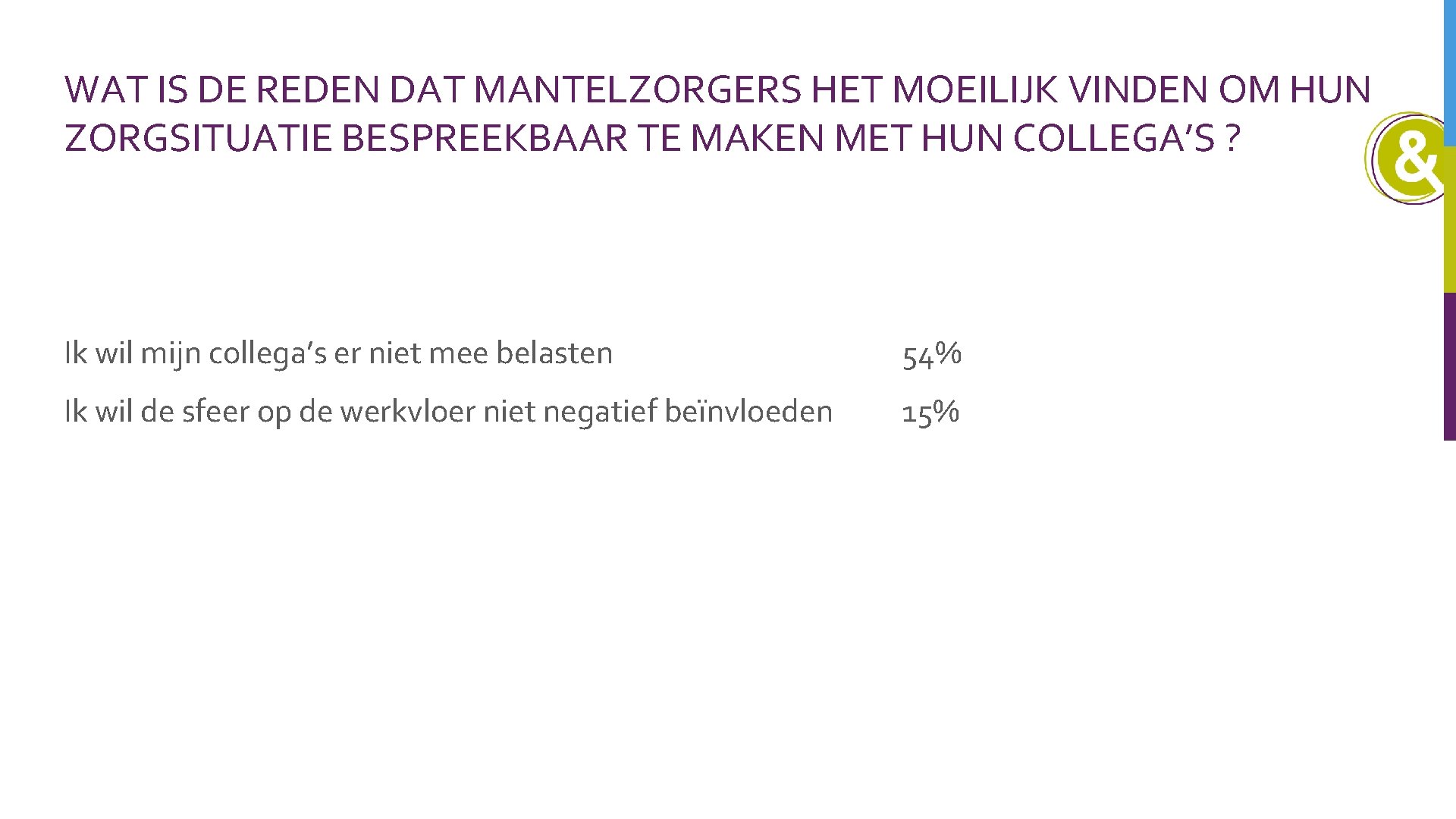 WAT IS DE REDEN DAT MANTELZORGERS HET MOEILIJK VINDEN OM HUN ZORGSITUATIE BESPREEKBAAR TE MAKEN MET HUN COLLEGA'S ?

&

Ik wil mijn collega's er niet mee belasten 54%

Ik wil de sfeer op de werkvloer niet negatief beïnvloeden 15%